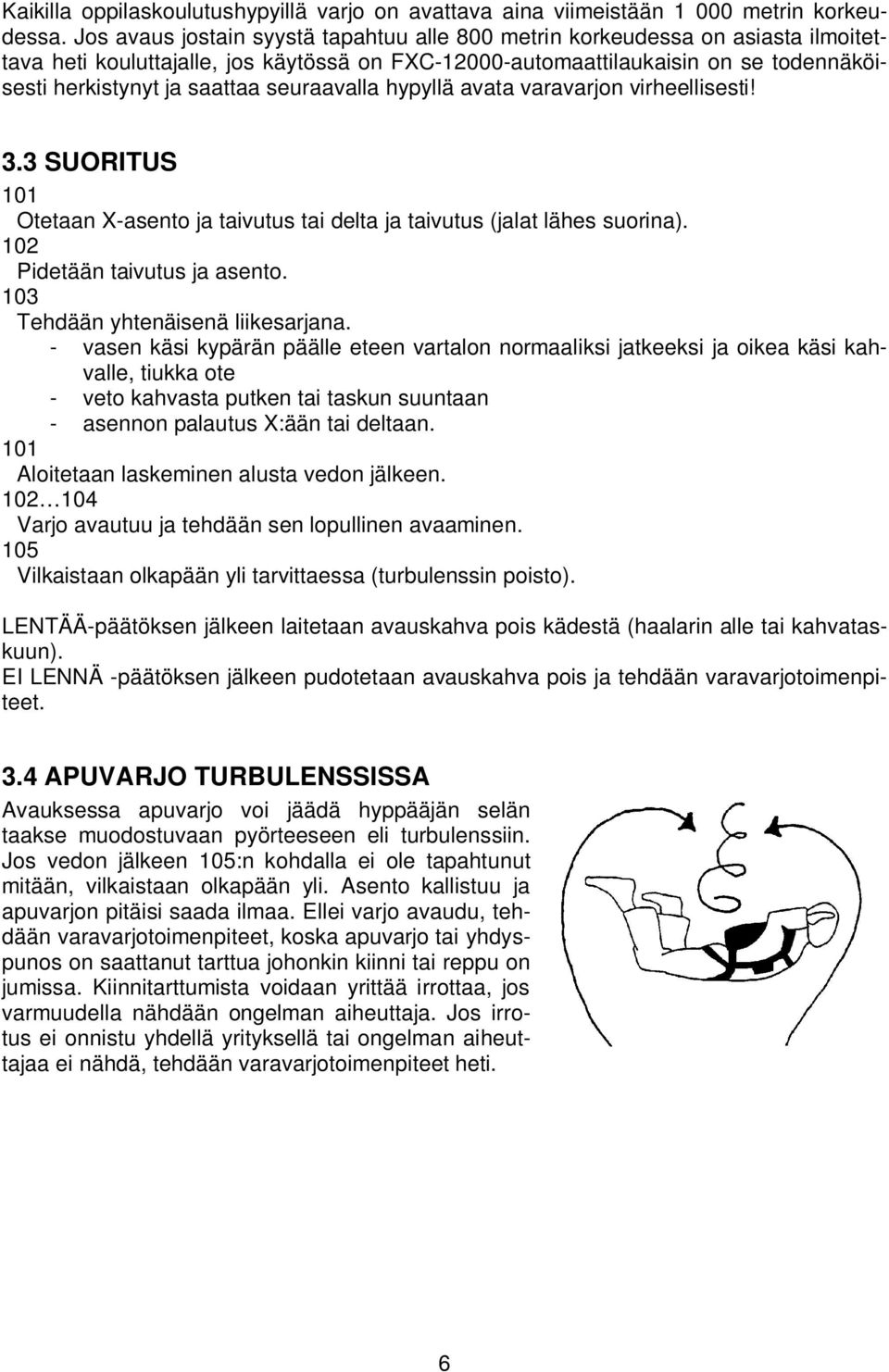 Kaikilla oppilaskoulutushypyillä varjo on avattava aina viimeistään 1 000 metrin korkeudessa. Jos avaus jostain syystä tapahtuu alle 800 metrin korkeudessa on asiasta ilmoitettava heti kouluttajalle, jos käytössä on FXC-12000-automaattilaukaisin on se todennäköisesti herkistynyt ja saattaa seuraavalla hypyllä avata varavarjon virheellisesti!

3.3 SUORITUS

101
Otetaan X-asento ja taivutus tai delta ja taivutus (jalat lähes suorina).
102
Pidetään taivutus ja asento.
103
Tehdään yhtenäisenä liikesarjana.
- vasen käsi kypärän päälle eteen vartalon normaaliksi jatkeeksi ja oikea käsi kahvalle, tiukka ote
- veto kahvasta putken tai taskun suuntaan
- asennon palautus X:ään tai deltaan.
101
Aloitetaan laskeminen alusta vedon jälkeen.
102…104
Varjo avautuu ja tehdään sen lopullinen avaaminen.
105
Vilkaistaan olkapään yli tarvittaessa (turbulenssin poisto).

LENTÄÄ-päätöksen jälkeen laitetaan avauskahva pois kädestä (haalarin alle tai kahvataskuun).
EI LENNÄ -päätöksen jälkeen pudotetaan avauskahva pois ja tehdään varavarjotoimenpiteet.

3.4 APUVARJO TURBULENSSISSA

Avauksessa apuvarjo voi jäädä hyppääjän selän taakse muodostuvaan pyörteeseen eli turbulenssiin. Jos vedon jälkeen 105:n kohdalla ei ole tapahtunut mitään, vilkaistaan olkapään yli. Asento kallistuu ja apuvarjon pitäisi saada ilmaa. Ellei varjo avaudu, tehdään varavarjotoimenpiteet, koska apuvarjo tai yhdyspunos on saattanut tarttua johonkin kiinni tai reppu on jumissa. Kiinnitarttumista voidaan yrittää irrottaa, jos varmuudella nähdään ongelman aiheuttaja. Jos irrotus ei onnistu yhdellä yrityksellä tai ongelman aiheuttajaa ei nähdä, tehdään varavarjotoimenpiteet heti.

6